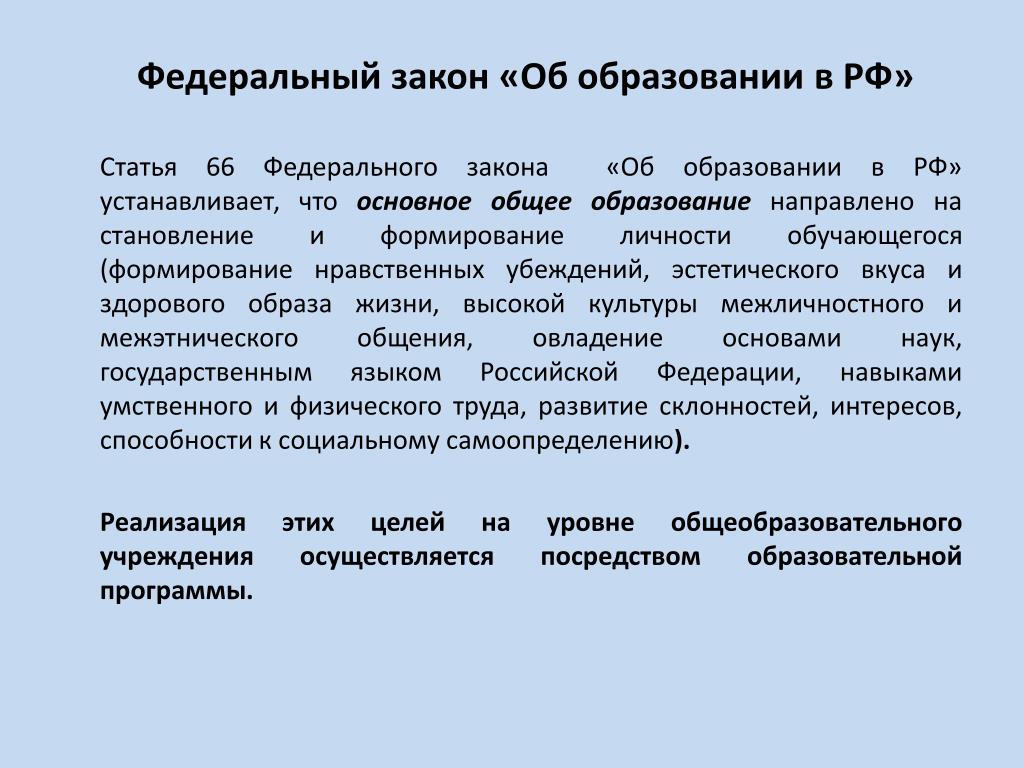 Федеральный закон «Об образовании в РФ»

Статья 66 Федерального закона «Об образовании в РФ» устанавливает, что основное общее образование направлено на становление и формирование личности обучающегося (формирование нравственных убеждений, эстетического вкуса и здорового образа жизни, высокой культуры межличностного и межэтнического общения, овладение основами наук, государственным языком Российской Федерации, навыками умственного и физического труда, развитие склонностей, интересов, способности к социальному самоопределению).

Реализация этих целей на уровне общеобразовательного учреждения осуществляется посредством образовательной программы.